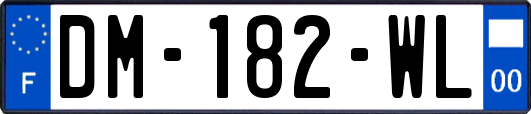 F

DM-182-WL

00